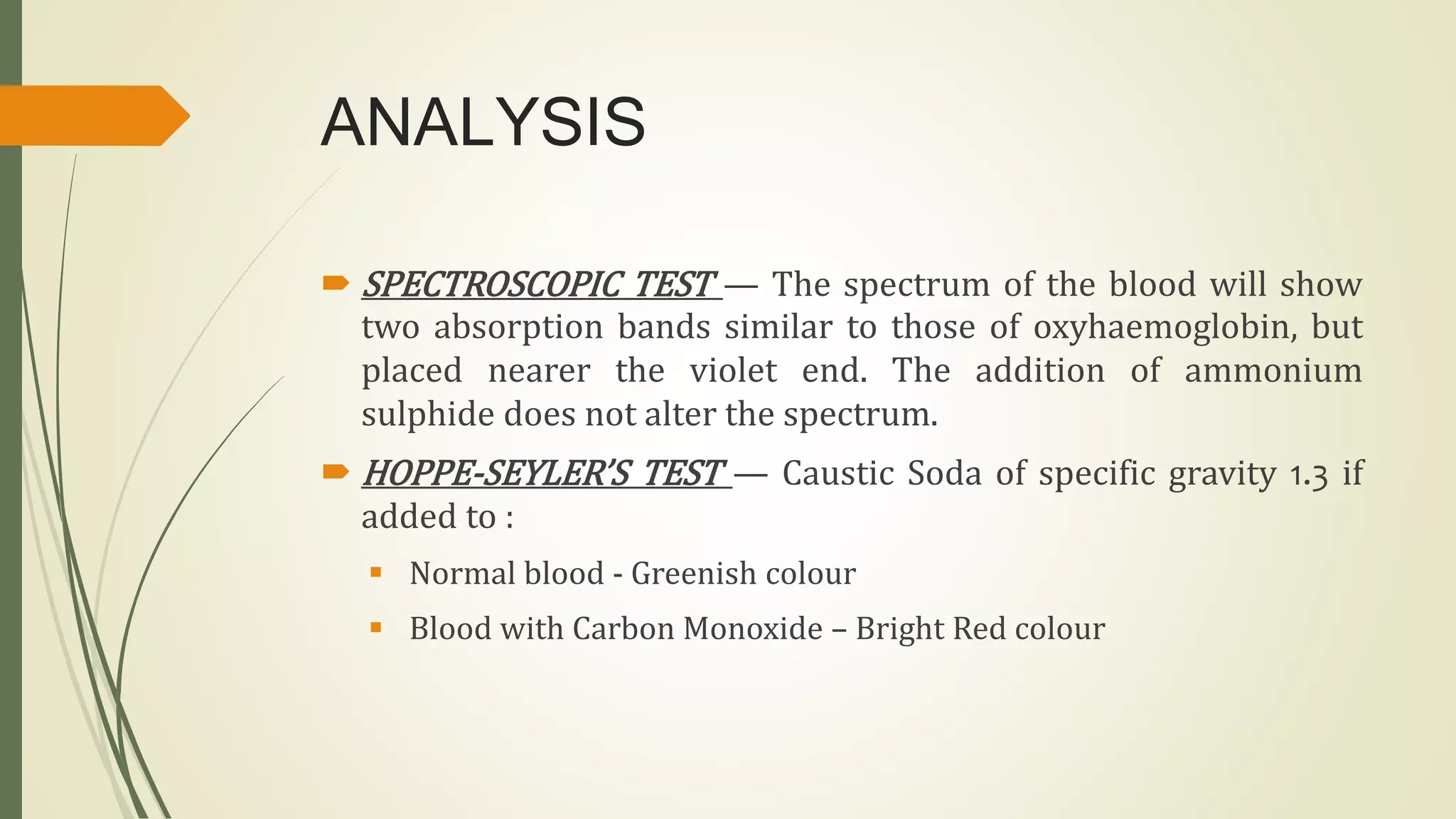 ANALYSIS

SPECTROSCOPIC TEST — The spectrum of the blood will show two absorption bands similar to those of oxyhaemoglobin, but placed nearer the violet end. The addition of ammonium sulphide does not alter the spectrum.

HOPPE-SEYLER'S TEST — Caustic Soda of specific gravity 1.3 if added to :

Normal blood - Greenish colour

Blood with Carbon Monoxide – Bright Red colour